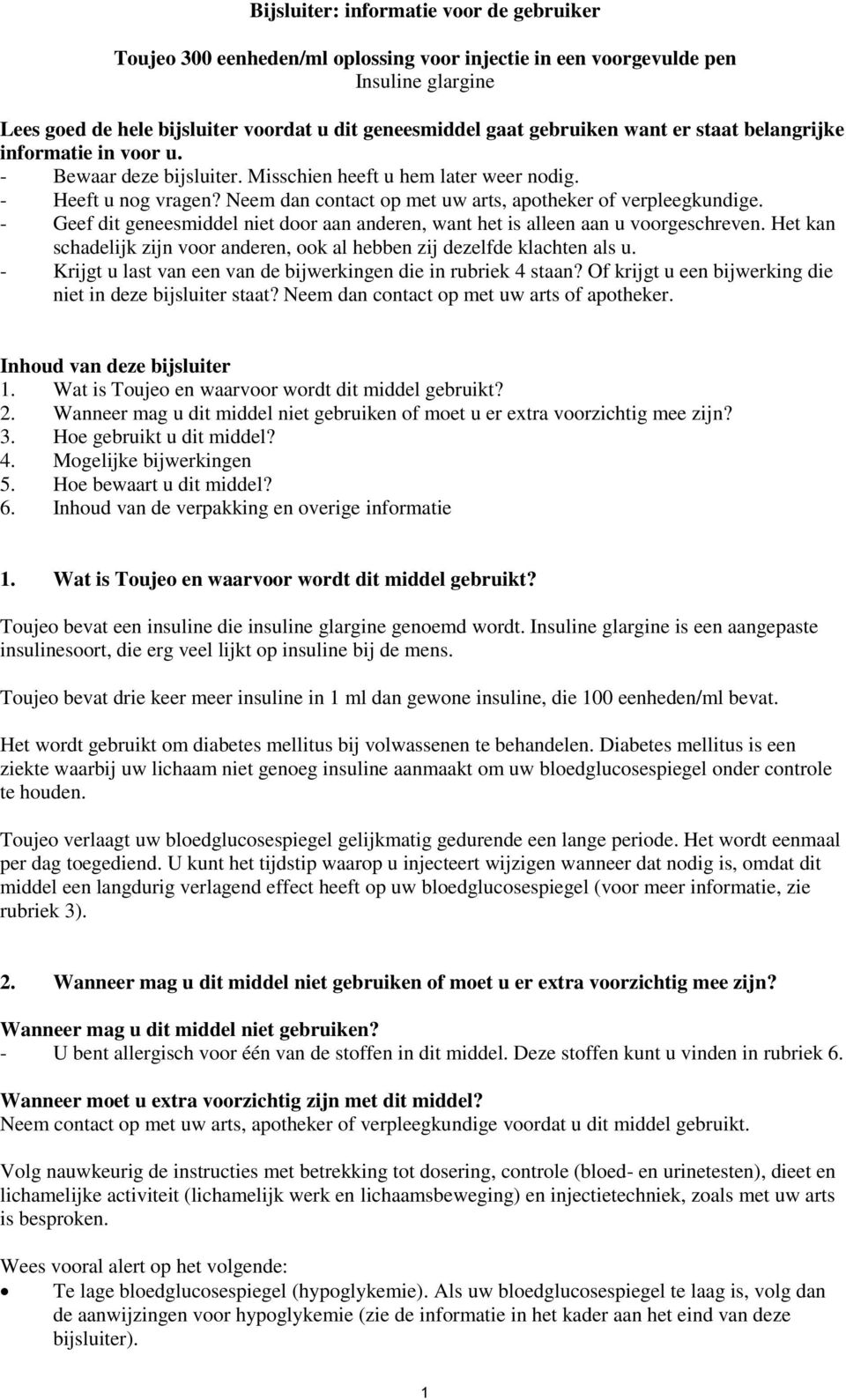 Bijsluiter: informatie voor de gebruiker

Toujeo 300 eenheden/ml oplossing voor injectie in een voorgevulde pen
Insuline glargine

Lees goed de hele bijsluiter voordat u dit geneesmiddel gaat gebruiken want er staat belangrijke informatie in voor u.
- Bewaar deze bijsluiter. Misschien heeft u hem later weer nodig.
- Heeft u nog vragen? Neem dan contact op met uw arts, apotheker of verpleegkundige.
- Geef dit geneesmiddel niet door aan anderen, want het is alleen aan u voorgeschreven. Het kan schadelijk zijn voor anderen, ook al hebben zij dezelfde klachten als u.
- Krijgt u last van een van de bijwerkingen die in rubriek 4 staan? Of krijgt u een bijwerking die niet in deze bijsluiter staat? Neem dan contact op met uw arts of apotheker.

Inhoud van deze bijsluiter
1. Wat is Toujeo en waarvoor wordt dit middel gebruikt?
2. Wanneer mag u dit middel niet gebruiken of moet u er extra voorzichtig mee zijn?
3. Hoe gebruikt u dit middel?
4. Mogelijke bijwerkingen
5. Hoe bewaart u dit middel?
6. Inhoud van de verpakking en overige informatie

1. Wat is Toujeo en waarvoor wordt dit middel gebruikt?

Toujeo bevat een insuline die insuline glargine genoemd wordt. Insuline glargine is een aangepaste insulinesoort, die erg veel lijkt op insuline bij de mens.

Toujeo bevat drie keer meer insuline in 1 ml dan gewone insuline, die 100 eenheden/ml bevat.

Het wordt gebruikt om diabetes mellitus bij volwassenen te behandelen. Diabetes mellitus is een ziekte waarbij uw lichaam niet genoeg insuline aanmaakt om uw bloedglucosespiegel onder controle te houden.

Toujeo verlaagt uw bloedglucosespiegel gelijkmatig gedurende een lange periode. Het wordt eenmaal per dag toegediend. U kunt het tijdstip waarop u injecteert wijzigen wanneer dat nodig is, omdat dit middel een langdurig verlagend effect heeft op uw bloedglucosespiegel (voor meer informatie, zie rubriek 3).

2. Wanneer mag u dit middel niet gebruiken of moet u er extra voorzichtig mee zijn?

Wanneer mag u dit middel niet gebruiken?
- U bent allergisch voor één van de stoffen in dit middel. Deze stoffen kunt u vinden in rubriek 6.

Wanneer moet u extra voorzichtig zijn met dit middel?
Neem contact op met uw arts, apotheker of verpleegkundige voordat u dit middel gebruikt.

Volg nauwkeurig de instructies met betrekking tot dosering, controle (bloed- en urinetesten), dieet en lichamelijke activiteit (lichamelijk werk en lichaamsbeweging) en injectietechniek, zoals met uw arts is besproken.

Wees vooral alert op het volgende:
• Te lage bloedglucosespiegel (hypoglykemie). Als uw bloedglucosespiegel te laag is, volg dan de aanwijzingen voor hypoglykemie (zie de informatie in het kader aan het eind van deze bijsluiter).

1